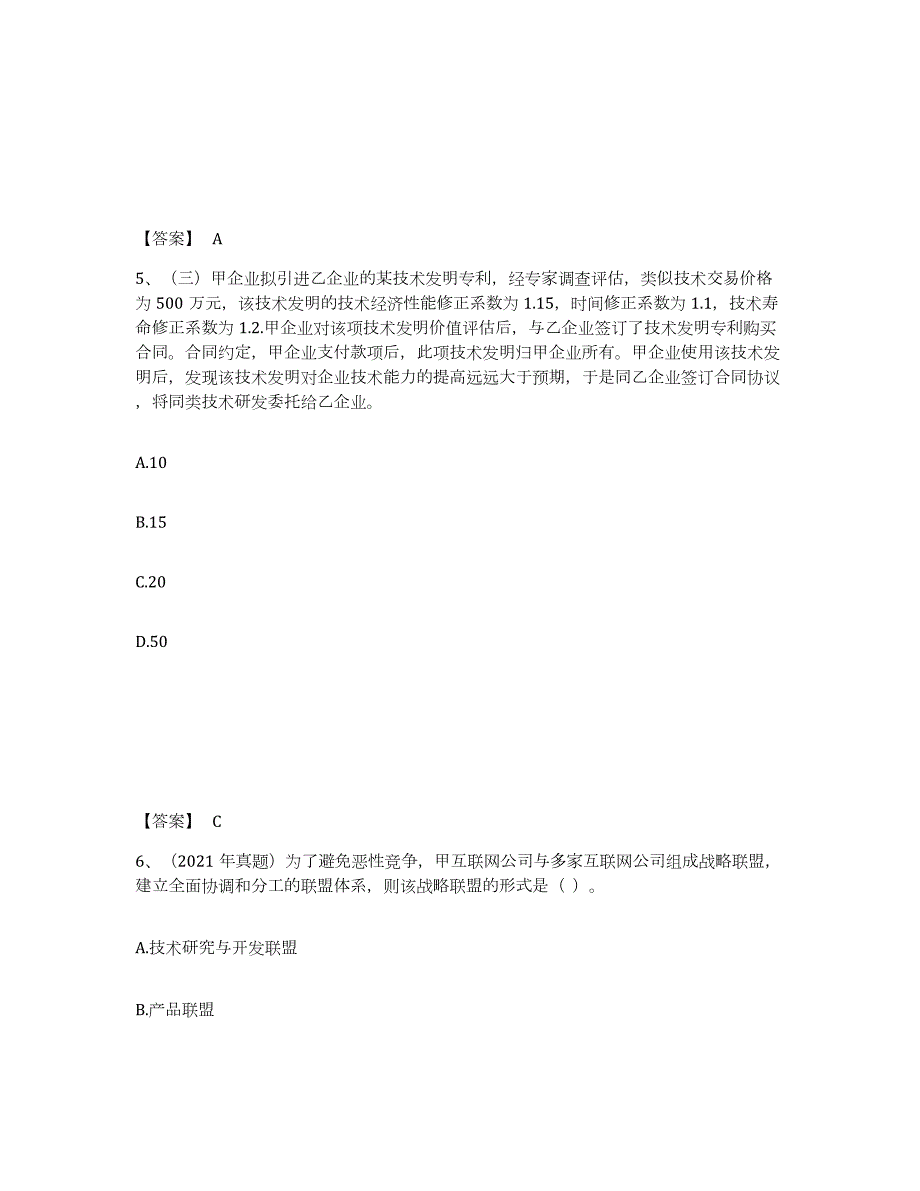 【答案】 A

5、（三）甲企业拟引进乙企业的某技术发明专利，经专家调查评估，类似技术交易价格为 500 万元，该技术发明的技术经济性能修正系数为 1.15，时间修正系数为 1.1，技术寿命修正系数为 1.2.甲企业对该项技术发明价值评估后，与乙企业签订了技术发明专利购买合同。合同约定，甲企业支付款项后，此项技术发明归甲企业所有。甲企业使用该技术发明后，发现该技术发明对企业技术能力的提高远远大于预期，于是同乙企业签订合同协议，将同类技术研发委托给乙企业。

A.10

B.15

C.20

D.50

【答案】 C

6、（2021 年真题）为了避免恶性竞争，甲互联网公司与多家互联网公司组成战略联盟，建立全面协调和分工的联盟体系，则该战略联盟的形式是（ ）。

A.技术研究与开发联盟

B.产品联盟